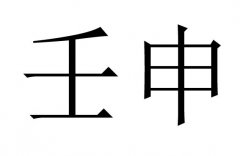 壬申